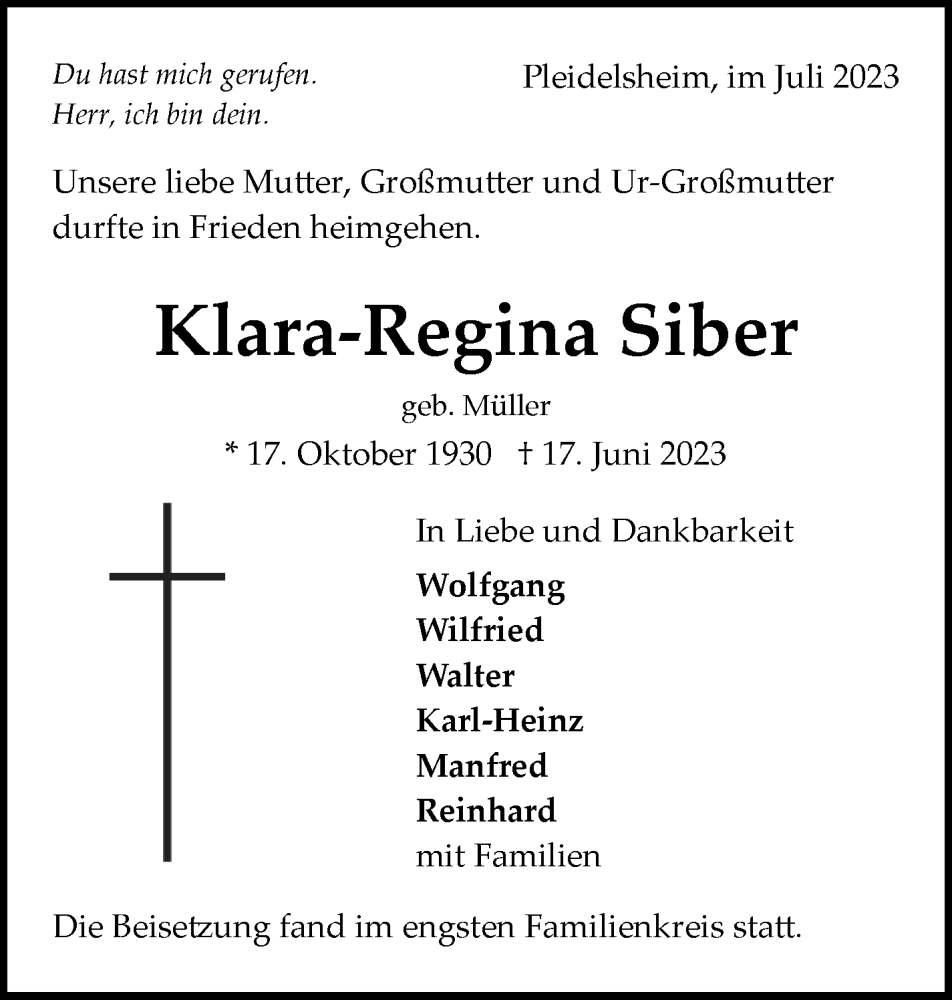 Du hast mich gerufen.
Herr, ich bin dein.

Pleidelsheim, im Juli 2023

Unsere liebe Mutter, Großmutter und Ur-Großmutter durfte in Frieden heimgehen.

Klara-Regina Siber

geb. Müller

* 17. Oktober 1930 † 17. Juni 2023

In Liebe und Dankbarkeit

Wolfgang
Wilfried
Walter
Karl-Heinz
Manfred
Reinhard
mit Familien

Die Beisetzung fand im engsten Familienkreis statt.